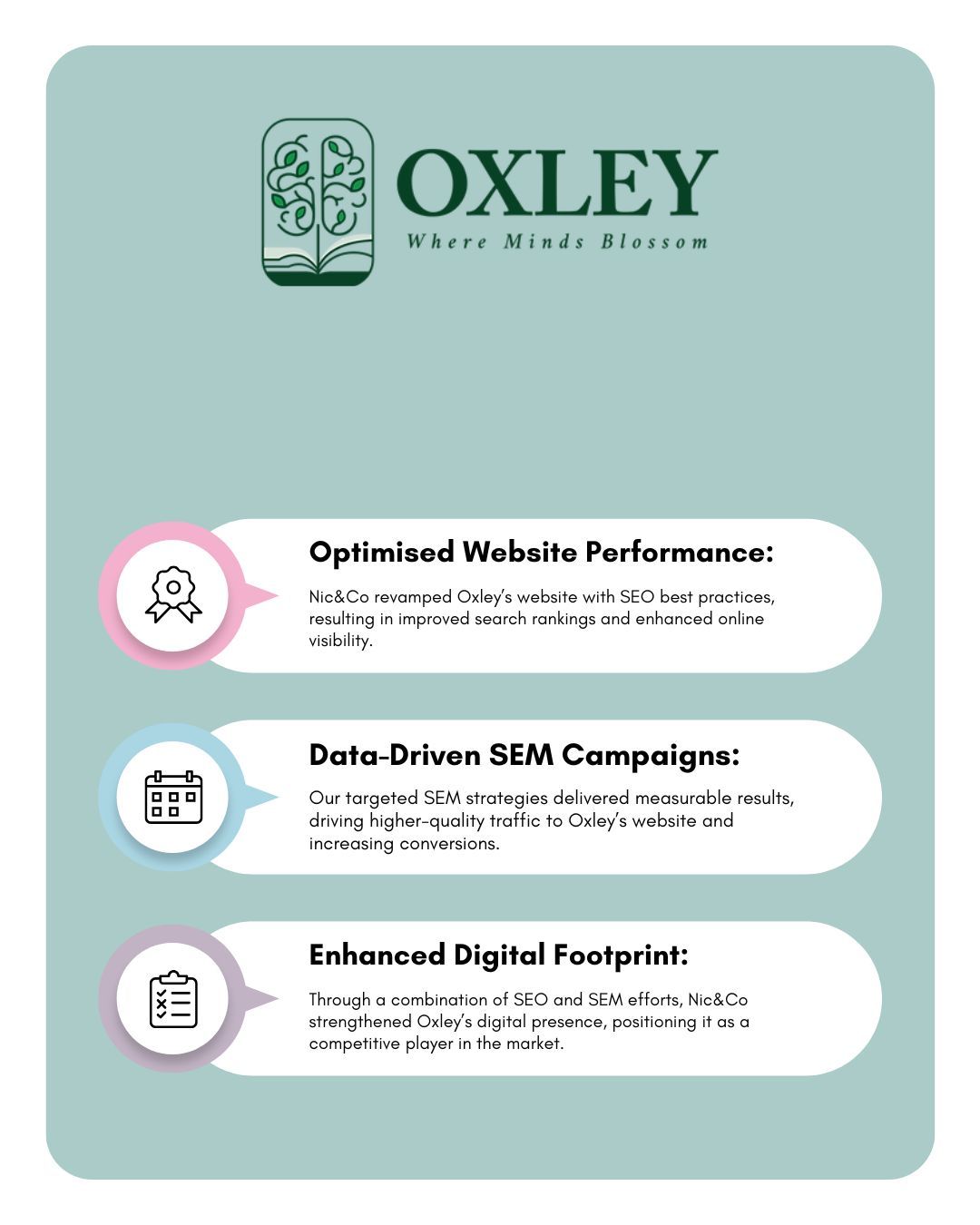 OXLEY
Where Minds Blossom

Optimised Website Performance:

Nic&Co revamped Oxley's website with SEO best practices, resulting in improved search rankings and enhanced online visibility.

Data-Driven SEM Campaigns:

Our targeted SEM strategies delivered measurable results, driving higher-quality traffic to Oxley's website and increasing conversions.

Enhanced Digital Footprint:

Through a combination of SEO and SEM efforts, Nic&Co strengthened Oxley's digital presence, positioning it as a competitive player in the market.